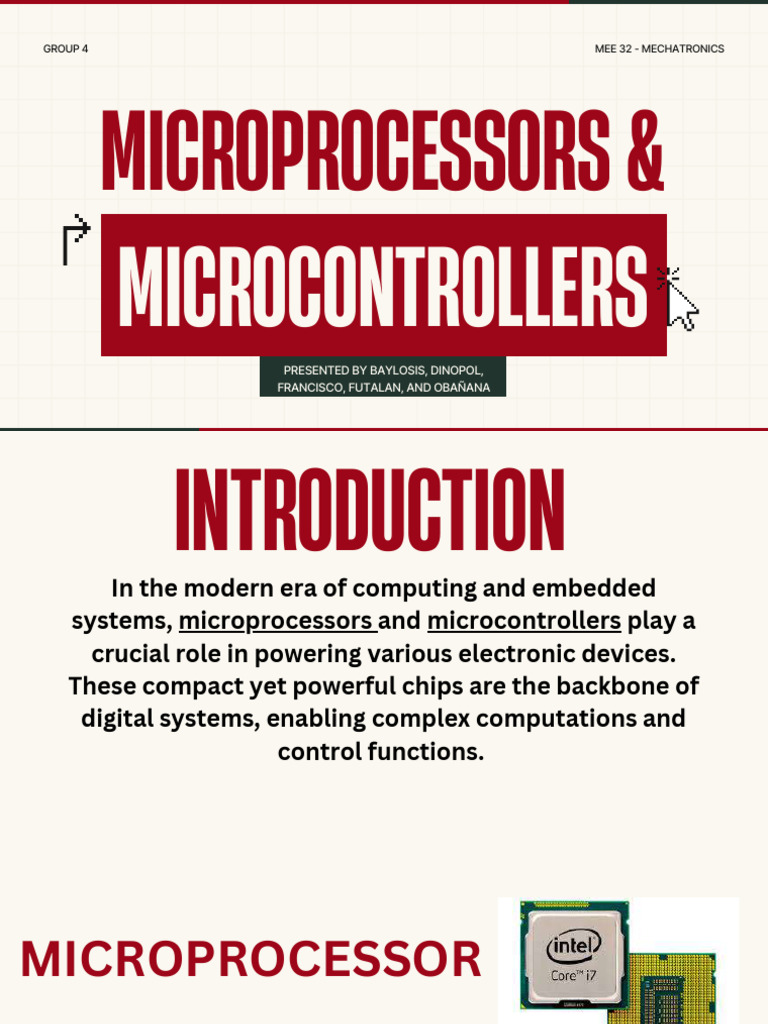 GROUP 4

MEE 32 - MECHATRONICS

MICROPROCESSORS &

MICROCONTROLLERS

PRESENTED BY BAYLOSIS, DINOPOL, FRANCISCO, FUTALAN, AND OBAÑANA

INTRODUCTION

In the modern era of computing and embedded systems, microprocessors and microcontrollers play a crucial role in powering various electronic devices. These compact yet powerful chips are the backbone of digital systems, enabling complex computations and control functions.

MICROPROCESSOR

intel
Core™ i7